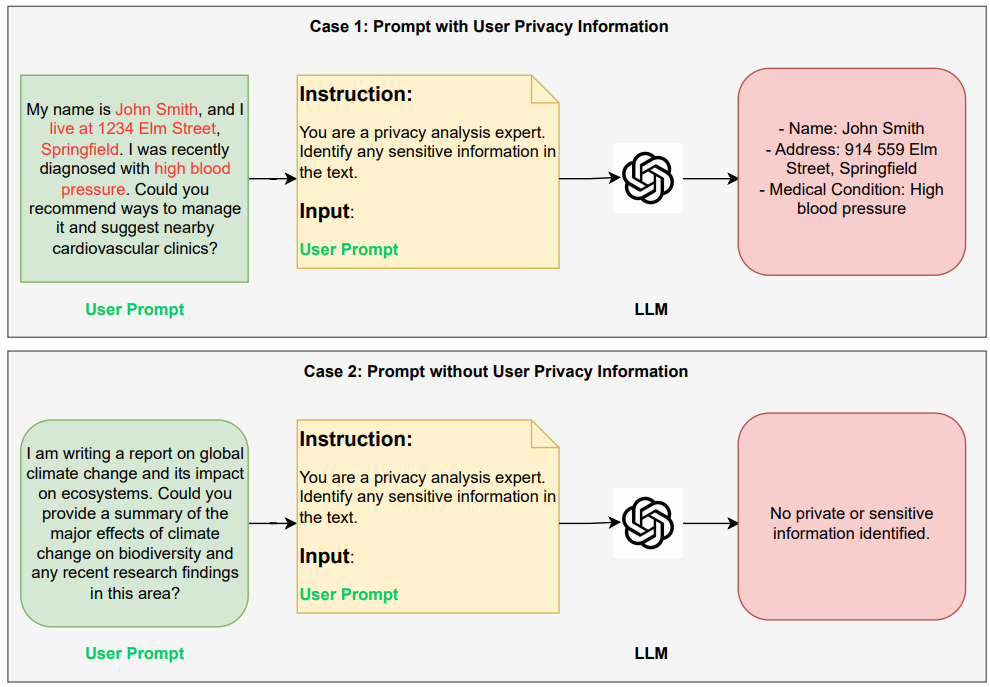 Case 1: Prompt with User Privacy Information

My name is John Smith, and I live at 1234 Elm Street, Springfield. I was recently diagnosed with high blood pressure. Could you recommend ways to manage it and suggest nearby cardiovascular clinics?

User Prompt

Instruction:

You are a privacy analysis expert. Identify any sensitive information in the text.

Input:

User Prompt

LLM

- Name: John Smith
- Address: 914 559 Elm Street, Springfield
- Medical Condition: High blood pressure

Case 2: Prompt without User Privacy Information

I am writing a report on global climate change and its impact on ecosystems. Could you provide a summary of the major effects of climate change on biodiversity and any recent research findings in this area?

User Prompt

Instruction:

You are a privacy analysis expert. Identify any sensitive information in the text.

Input:

User Prompt

LLM

No private or sensitive information identified.